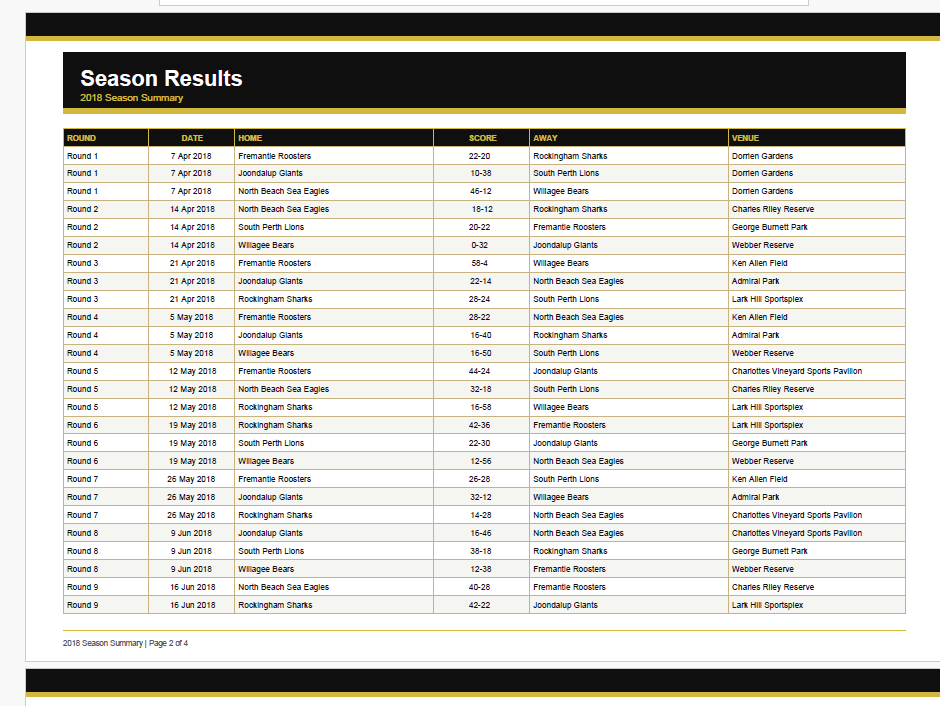 Season Results
2018 Season Summary

| ROUND | DATE | HOME | SCORE | AWAY | VENUE |
|---|---|---|---|---|---|
| Round 1 | 7 Apr 2018 | Fremantle Roosters | 22-20 | Rockingham Sharks | Dorrien Gardens |
| Round 1 | 7 Apr 2018 | Joondalup Giants | 10-38 | South Perth Lions | Dorrien Gardens |
| Round 1 | 7 Apr 2018 | North Beach Sea Eagles | 46-12 | Willagee Bears | Dorrien Gardens |
| Round 2 | 14 Apr 2018 | North Beach Sea Eagles | 18-12 | Rockingham Sharks | Charles Riley Reserve |
| Round 2 | 14 Apr 2018 | South Perth Lions | 20-22 | Fremantle Roosters | George Burnett Park |
| Round 2 | 14 Apr 2018 | Willagee Bears | 0-32 | Joondalup Giants | Webber Reserve |
| Round 3 | 21 Apr 2018 | Fremantle Roosters | 58-4 | Willagee Bears | Ken Allen Field |
| Round 3 | 21 Apr 2018 | Joondalup Giants | 22-14 | North Beach Sea Eagles | Admiral Park |
| Round 3 | 21 Apr 2018 | Rockingham Sharks | 28-24 | South Perth Lions | Lark Hill Sportsplex |
| Round 4 | 5 May 2018 | Fremantle Roosters | 28-22 | North Beach Sea Eagles | Ken Allen Field |
| Round 4 | 5 May 2018 | Joondalup Giants | 16-40 | Rockingham Sharks | Admiral Park |
| Round 4 | 5 May 2018 | Willagee Bears | 16-50 | South Perth Lions | Webber Reserve |
| Round 5 | 12 May 2018 | Fremantle Roosters | 44-24 | Joondalup Giants | Charlottes Vineyard Sports Pavilion |
| Round 5 | 12 May 2018 | North Beach Sea Eagles | 32-18 | South Perth Lions | Charles Riley Reserve |
| Round 5 | 12 May 2018 | Rockingham Sharks | 16-58 | Willagee Bears | Lark Hill Sportsplex |
| Round 6 | 19 May 2018 | Rockingham Sharks | 42-36 | Fremantle Roosters | Lark Hill Sportsplex |
| Round 6 | 19 May 2018 | South Perth Lions | 22-30 | Joondalup Giants | George Burnett Park |
| Round 6 | 19 May 2018 | Willagee Bears | 12-56 | North Beach Sea Eagles | Webber Reserve |
| Round 7 | 26 May 2018 | Fremantle Roosters | 26-28 | South Perth Lions | Ken Allen Field |
| Round 7 | 26 May 2018 | Joondalup Giants | 32-12 | Willagee Bears | Admiral Park |
| Round 7 | 26 May 2018 | Rockingham Sharks | 14-28 | North Beach Sea Eagles | Charlottes Vineyard Sports Pavilion |
| Round 8 | 9 Jun 2018 | Joondalup Giants | 16-46 | North Beach Sea Eagles | Charlottes Vineyard Sports Pavilion |
| Round 8 | 9 Jun 2018 | South Perth Lions | 38-18 | Rockingham Sharks | George Burnett Park |
| Round 8 | 9 Jun 2018 | Willagee Bears | 12-38 | Fremantle Roosters | Webber Reserve |
| Round 9 | 16 Jun 2018 | North Beach Sea Eagles | 40-28 | Fremantle Roosters | Charles Riley Reserve |
| Round 9 | 16 Jun 2018 | Rockingham Sharks | 42-22 | Joondalup Giants | Lark Hill Sportsplex |

2018 Season Summary | Page 2 of 4